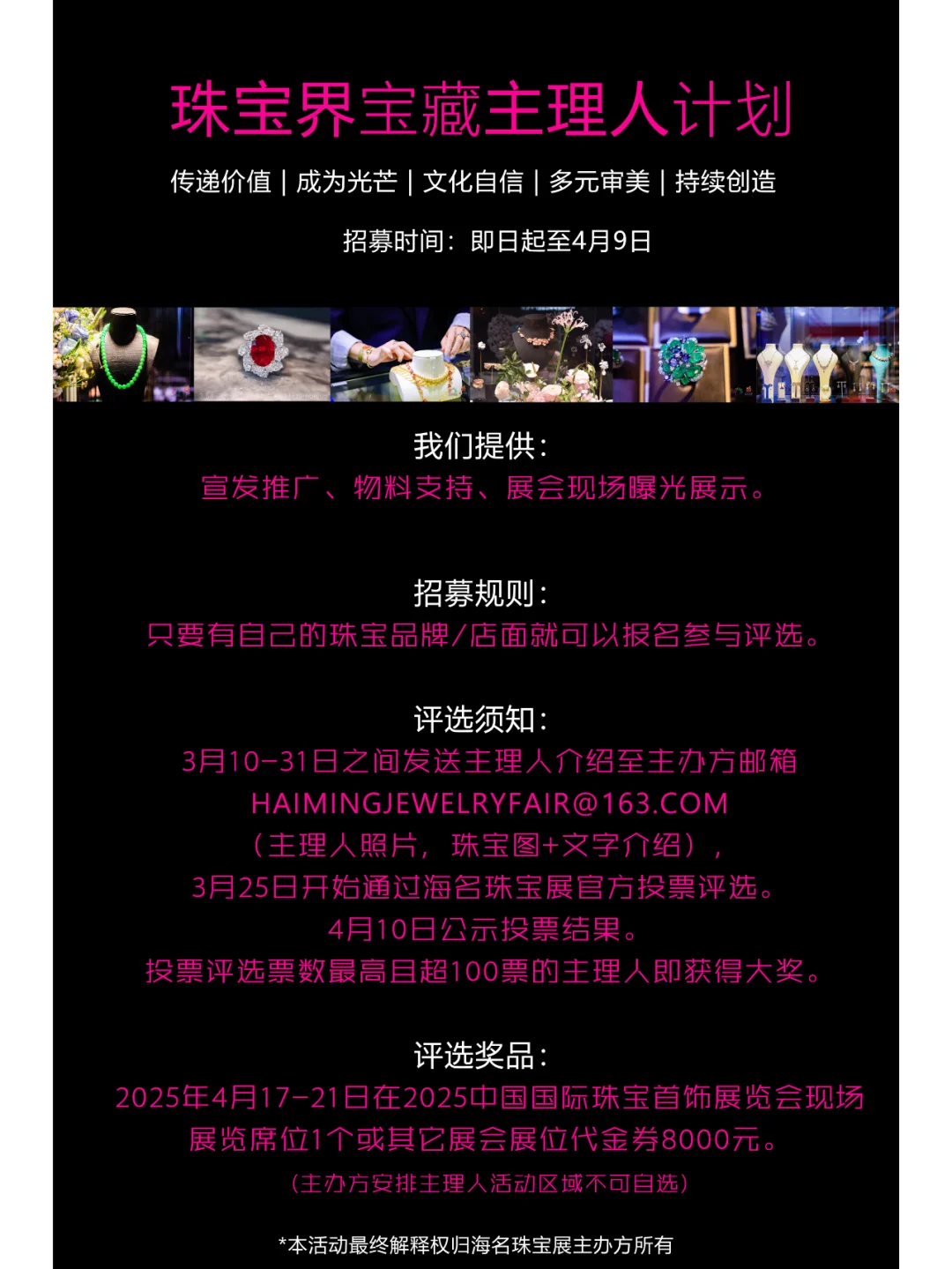 珠宝界宝藏主理人计划

传递价值 | 成为光芒 | 文化自信 | 多元审美 | 持续创造

招募时间：即日起至4月9日

我们提供：
宣发推广、物料支持、展会现场曝光展示。

招募规则：
只要有自己的珠宝品牌/店面就可以报名参与评选。

评选须知：
3月10-31日之间发送主理人介绍至主办方邮箱
HAIMINGJEWELRYFAIR@163.COM
（主理人照片，珠宝图+文字介绍），
3月25日开始通过海名珠宝展官方投票评选。
4月10日公示投票结果。
投票评选票数最高且超100票的主理人即获得大奖。

评选奖品：
2025年4月17-21日在2025中国国际珠宝首饰展览会现场
展览席位1个或其它展会展位代金券8000元。
（主办方安排主理人活动区域不可自选）

*本活动最终解释权归海名珠宝展主办方所有